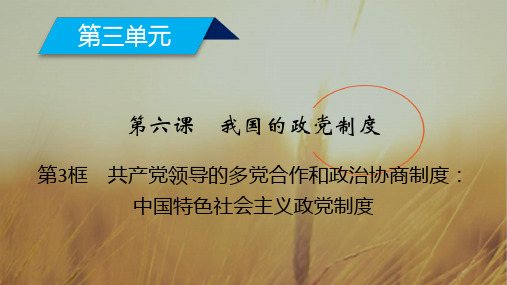 第三单元

第六课　我国的政党制度

第3框　共产党领导的多党合作和政治协商制度：中国特色社会主义政党制度